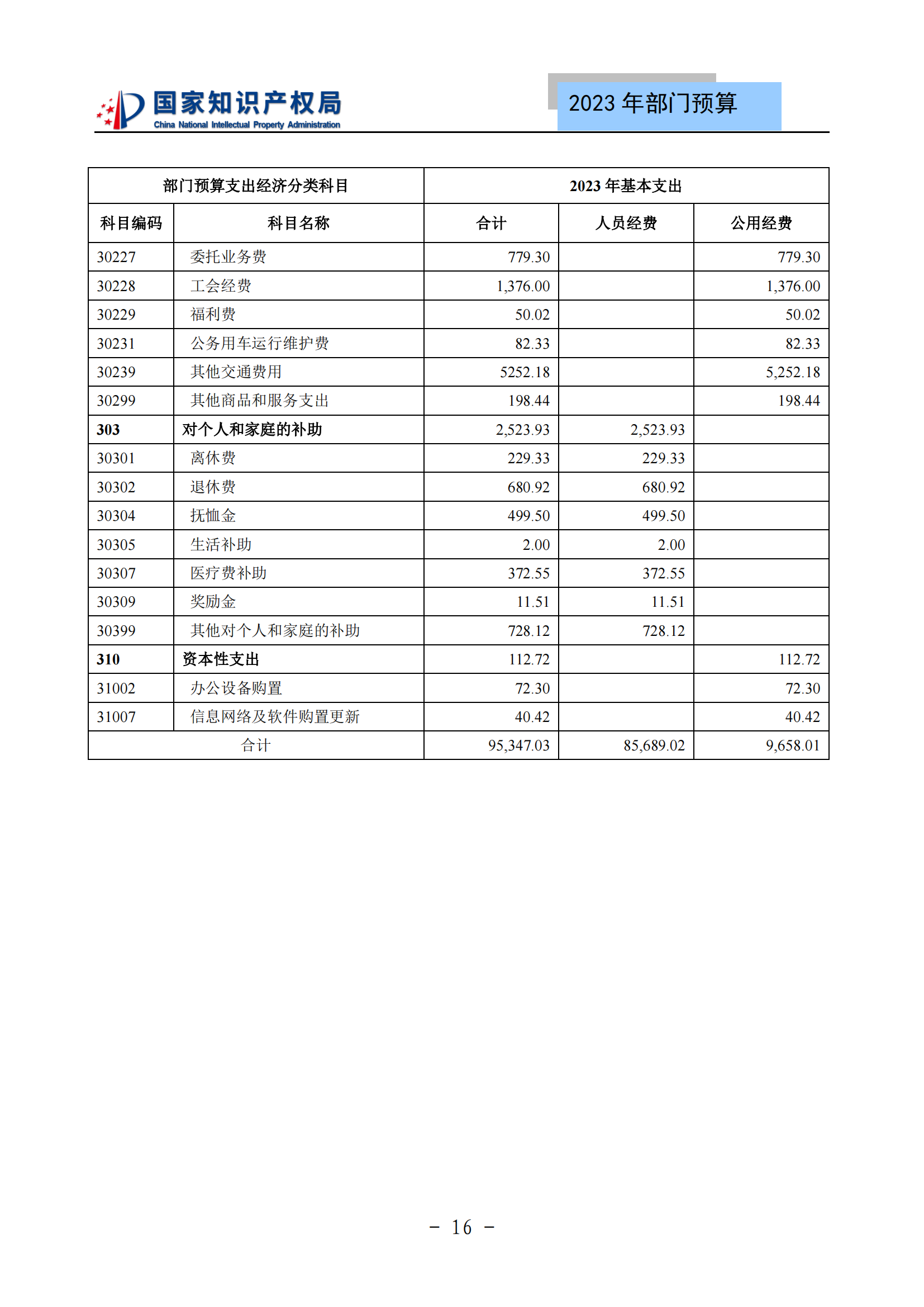 国家知识产权局
China National Intellectual Property Administration

2023 年部门预算

| 部门预算支出经济分类科目 | | 2023 年基本支出 | | |
|---|---|---|---|---|
| 科目编码 | 科目名称 | 合计 | 人员经费 | 公用经费 |
| 30227 | 委托业务费 | 779.30 | | 779.30 |
| 30228 | 工会经费 | 1,376.00 | | 1,376.00 |
| 30229 | 福利费 | 50.02 | | 50.02 |
| 30231 | 公务用车运行维护费 | 82.33 | | 82.33 |
| 30239 | 其他交通费用 | 5252.18 | | 5,252.18 |
| 30299 | 其他商品和服务支出 | 198.44 | | 198.44 |
| 303 | 对个人和家庭的补助 | 2,523.93 | 2,523.93 | |
| 30301 | 离休费 | 229.33 | 229.33 | |
| 30302 | 退休费 | 680.92 | 680.92 | |
| 30304 | 抚恤金 | 499.50 | 499.50 | |
| 30305 | 生活补助 | 2.00 | 2.00 | |
| 30307 | 医疗费补助 | 372.55 | 372.55 | |
| 30309 | 奖励金 | 11.51 | 11.51 | |
| 30399 | 其他对个人和家庭的补助 | 728.12 | 728.12 | |
| 310 | 资本性支出 | 112.72 | | 112.72 |
| 31002 | 办公设备购置 | 72.30 | | 72.30 |
| 31007 | 信息网络及软件购置更新 | 40.42 | | 40.42 |
| 合计 | | 95,347.03 | 85,689.02 | 9,658.01 |

- 16 -